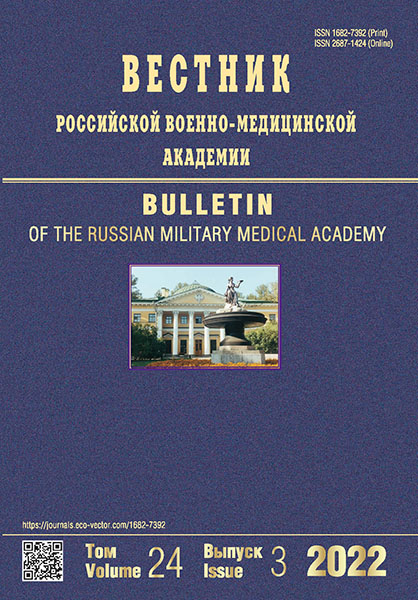 ISSN 1682-7392 (Print)
ISSN 2687-1424 (Online)

ВЕСТНИК
РОССИЙСКОЙ ВОЕННО-МЕДИЦИНСКОЙ
АКАДЕМИИ

BULLETIN
OF THE RUSSIAN MILITARY MEDICAL ACADEMY

https://journals.eco-vector.com/1682-7392

Том
Volume 24 Выпуск
Issue 3 2022